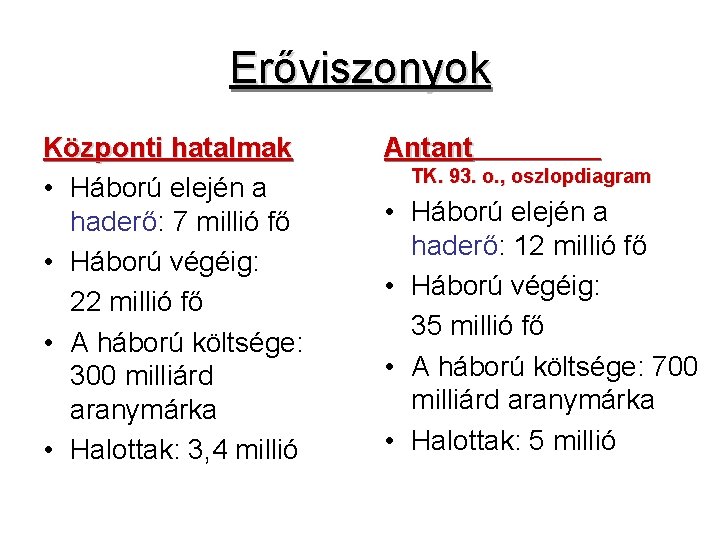 Erőviszonyok

Központi hatalmak

• Háború elején a haderő: 7 millió fő
• Háború végéig: 22 millió fő
• A háború költsége: 300 milliárd aranymárka
• Halottak: 3,4 millió

Antant

TK. 93. o., oszlopdiagram

• Háború elején a haderő: 12 millió fő
• Háború végéig: 35 millió fő
• A háború költsége: 700 milliárd aranymárka
• Halottak: 5 millió